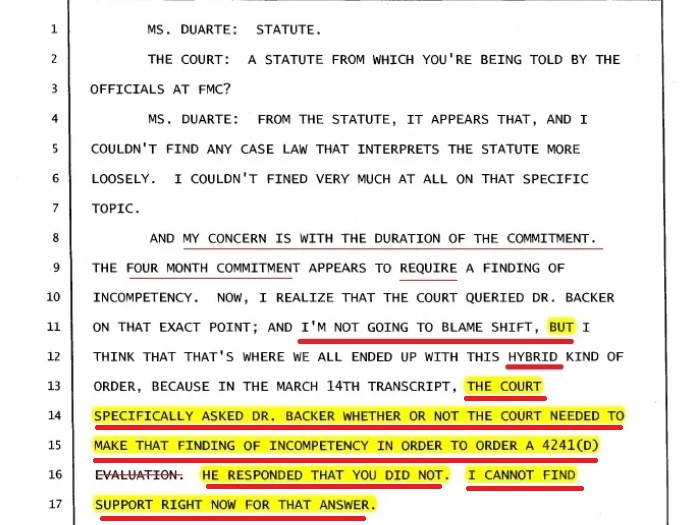 1 MS. DUARTE: STATUTE.

2 THE COURT: A STATUTE FROM WHICH YOU'RE BEING TOLD BY THE

3 OFFICIALS AT FMC?

4 MS. DUARTE: FROM THE STATUTE, IT APPEARS THAT, AND I

5 COULDN'T FIND ANY CASE LAW THAT INTERPRETS THE STATUTE MORE

6 LOOSELY. I COULDN'T FINED VERY MUCH AT ALL ON THAT SPECIFIC

7 TOPIC.

8 AND MY CONCERN IS WITH THE DURATION OF THE COMMITMENT.

9 THE FOUR MONTH COMMITMENT APPEARS TO REQUIRE A FINDING OF

10 INCOMPETENCY. NOW, I REALIZE THAT THE COURT QUERIED DR. BACKER

11 ON THAT EXACT POINT; AND I'M NOT GOING TO BLAME SHIFT, BUT I

12 THINK THAT THAT'S WHERE WE ALL ENDED UP WITH THIS HYBRID KIND OF

13 ORDER, BECAUSE IN THE MARCH 14TH TRANSCRIPT, THE COURT

14 SPECIFICALLY ASKED DR. BACKER WHETHER OR NOT THE COURT NEEDED TO

15 MAKE THAT FINDING OF INCOMPETENCY IN ORDER TO ORDER A 4241(D)

16 EVALUATION. HE RESPONDED THAT YOU DID NOT. I CANNOT FIND

17 SUPPORT RIGHT NOW FOR THAT ANSWER.